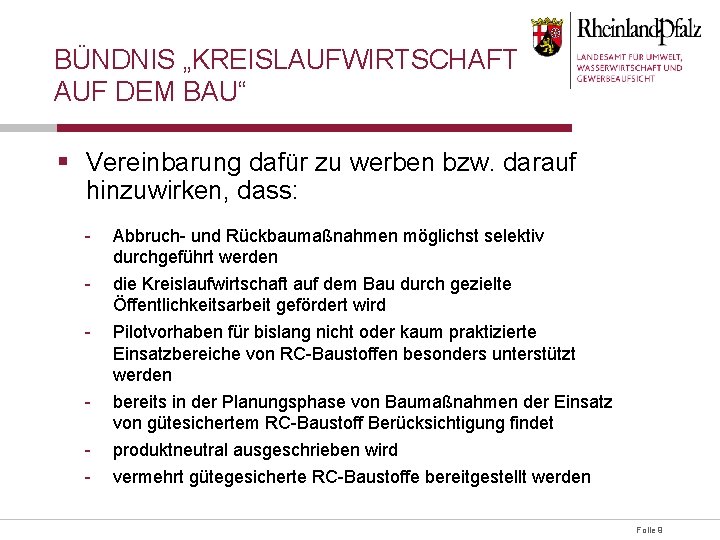 BÜNDNIS „KREISLAUFWIRTSCHAFT AUF DEM BAU“

RheinlandPfalz
LANDESAMT FÜR UMWELT, WASSERWIRTSCHAFT UND GEWERBEAUFSICHT

▪ Vereinbarung dafür zu werben bzw. darauf hinzuwirken, dass:

- Abbruch- und Rückbaumaßnahmen möglichst selektiv durchgeführt werden
- die Kreislaufwirtschaft auf dem Bau durch gezielte Öffentlichkeitsarbeit gefördert wird
- Pilotvorhaben für bislang nicht oder kaum praktizierte Einsatzbereiche von RC-Baustoffen besonders unterstützt werden
- bereits in der Planungsphase von Baumaßnahmen der Einsatz von gütesichertem RC-Baustoff Berücksichtigung findet
- produktneutral ausgeschrieben wird
- vermehrt gütegesicherte RC-Baustoffe bereitgestellt werden

Folie 9